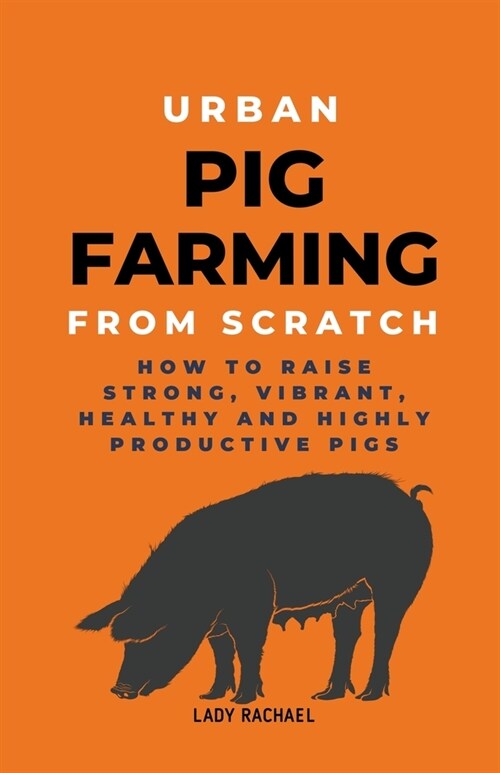 URBAN
PIG
FARMING
FROM SCRATCH

HOW TO RAISE STRONG, VIBRANT, HEALTHY AND HIGHLY PRODUCTIVE PIGS

LADY RACHAEL